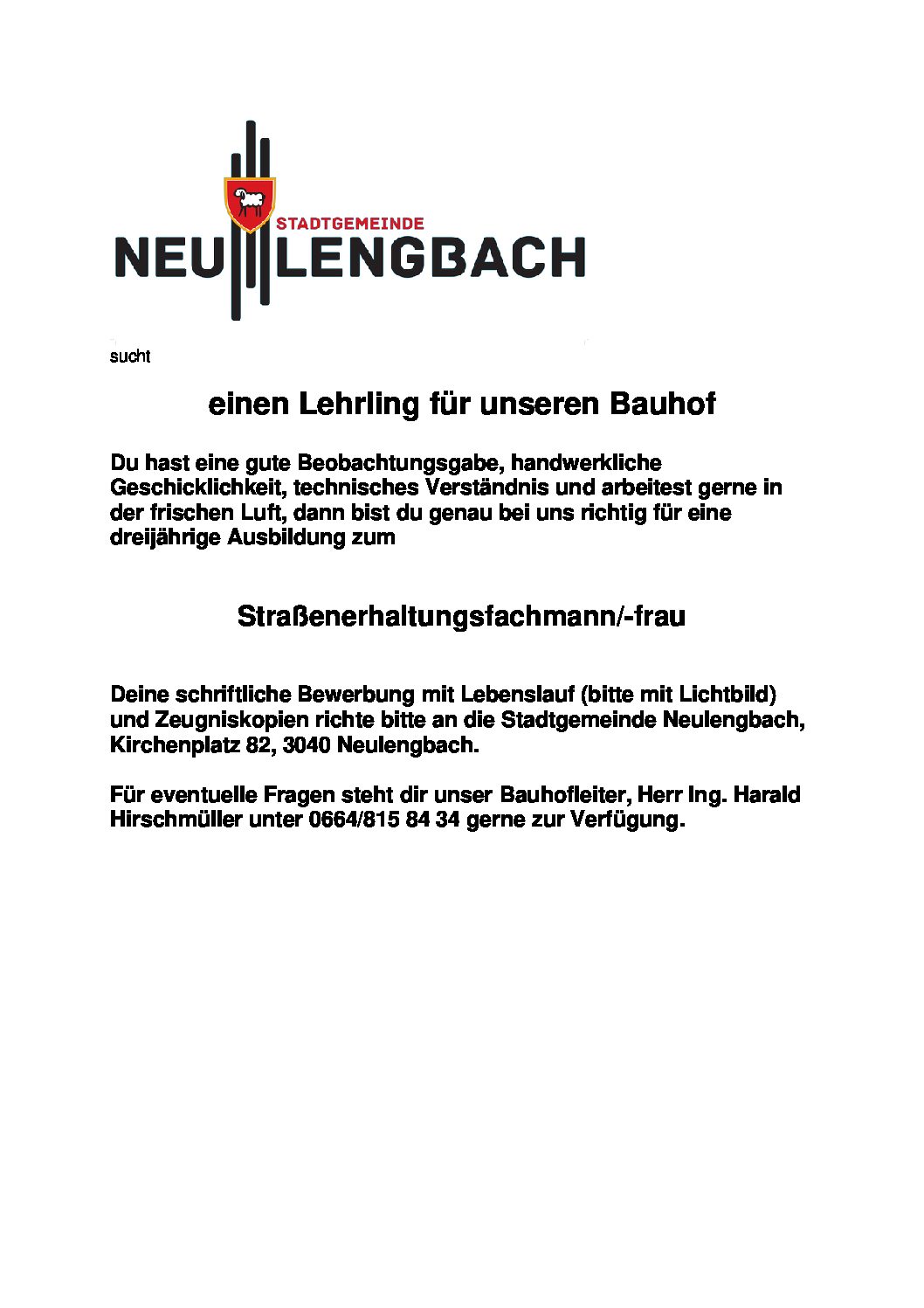 STADTGEMEINDE
NEULENGBACH

sucht

einen Lehrling für unseren Bauhof

Du hast eine gute Beobachtungsgabe, handwerkliche Geschicklichkeit, technisches Verständnis und arbeitest gerne in der frischen Luft, dann bist du genau bei uns richtig für eine dreijährige Ausbildung zum

Straßenerhaltungsfachmann/-frau

Deine schriftliche Bewerbung mit Lebenslauf (bitte mit Lichtbild) und Zeugniskopien richte bitte an die Stadtgemeinde Neulengbach, Kirchenplatz 82, 3040 Neulengbach.

Für eventuelle Fragen steht dir unser Bauhofleiter, Herr Ing. Harald Hirschmüller unter 0664/815 84 34 gerne zur Verfügung.